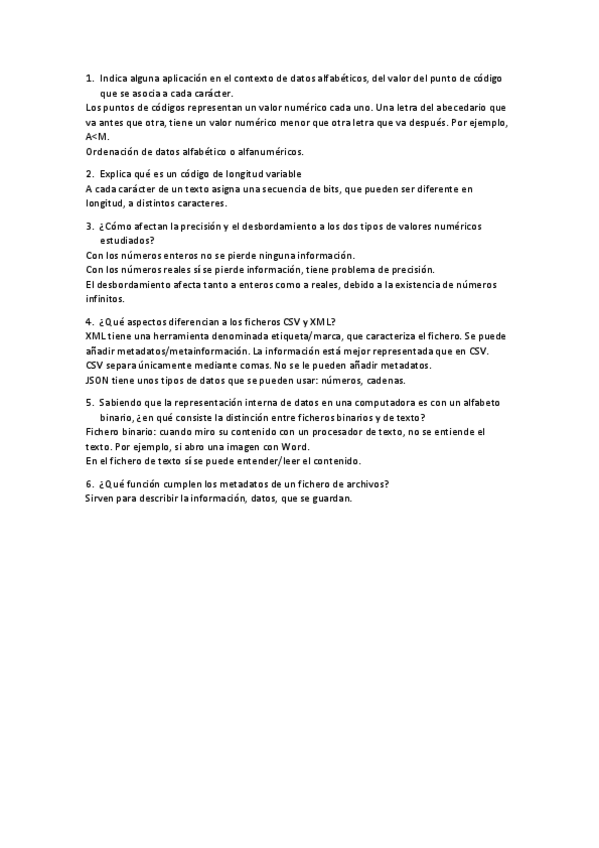 1. Indica alguna aplicación en el contexto de datos alfabéticos, del valor del punto de código que se asocia a cada carácter.
Los puntos de códigos representan un valor numérico cada uno. Una letra del abecedario que va antes que otra, tiene un valor numérico menor que otra letra que va después. Por ejemplo, A<M.
Ordenación de datos alfabético o alfanuméricos.

2. Explica qué es un código de longitud variable
A cada carácter de un texto asigna una secuencia de bits, que pueden ser diferente en longitud, a distintos caracteres.

3. ¿Cómo afectan la precisión y el desbordamiento a los dos tipos de valores numéricos estudiados?
Con los números enteros no se pierde ninguna información.
Con los números reales sí se pierde información, tiene problema de precisión.
El desbordamiento afecta tanto a enteros como a reales, debido a la existencia de números infinitos.

4. ¿Qué aspectos diferencian a los ficheros CSV y XML?
XML tiene una herramienta denominada etiqueta/marca, que caracteriza el fichero. Se puede añadir metadatos/metainformación. La información está mejor representada que en CSV.
CSV separa únicamente mediante comas. No se le pueden añadir metadatos.
JSON tiene unos tipos de datos que se pueden usar: números, cadenas.

5. Sabiendo que la representación interna de datos en una computadora es con un alfabeto binario, ¿en qué consiste la distinción entre ficheros binarios y de texto?
Fichero binario: cuando miro su contenido con un procesador de texto, no se entiende el texto. Por ejemplo, si abro una imagen con Word.
En el fichero de texto sí se puede entender/leer el contenido.

6. ¿Qué función cumplen los metadatos de un fichero de archivos?
Sirven para describir la información, datos, que se guardan.